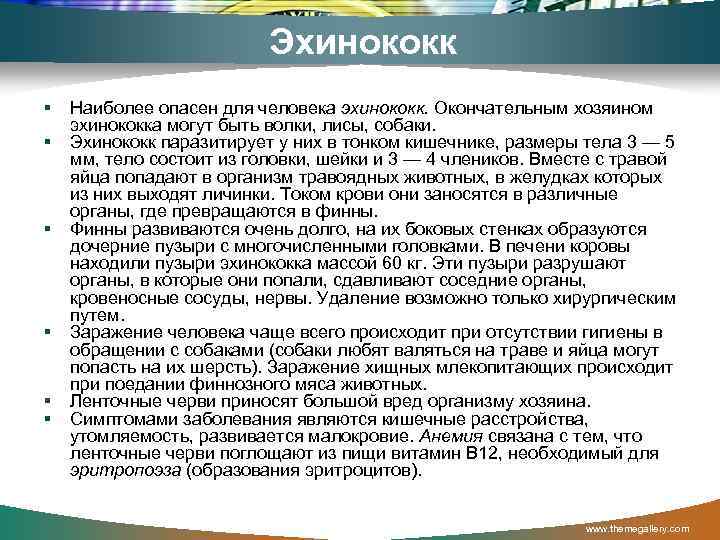 Эхинококк

▪ Наиболее опасен для человека эхинококк. Окончательным хозяином эхинококка могут быть волки, лисы, собаки.
▪ Эхинококк паразитирует у них в тонком кишечнике, размеры тела 3 — 5 мм, тело состоит из головки, шейки и 3 — 4 члеников. Вместе с травой яйца попадают в организм травоядных животных, в желудках которых из них выходят личинки. Током крови они заносятся в различные органы, где превращаются в финны.
▪ Финны развиваются очень долго, на их боковых стенках образуются дочерние пузыри с многочисленными головками. В печени коровы находили пузыри эхинококка массой 60 кг. Эти пузыри разрушают органы, в которые они попали, сдавливают соседние органы, кровеносные сосуды, нервы. Удаление возможно только хирургическим путем.
▪ Заражение человека чаще всего происходит при отсутствии гигиены в обращении с собаками (собаки любят валяться на траве и яйца могут попасть на их шерсть). Заражение хищных млекопитающих происходит при поедании финнозного мяса животных.
▪ Ленточные черви приносят большой вред организму хозяина.
▪ Симптомами заболевания являются кишечные расстройства, утомляемость, развивается малокровие. Анемия связана с тем, что ленточные черви поглощают из пищи витамин В12, необходимый для эритропоэза (образования эритроцитов).

www.themegallery.com